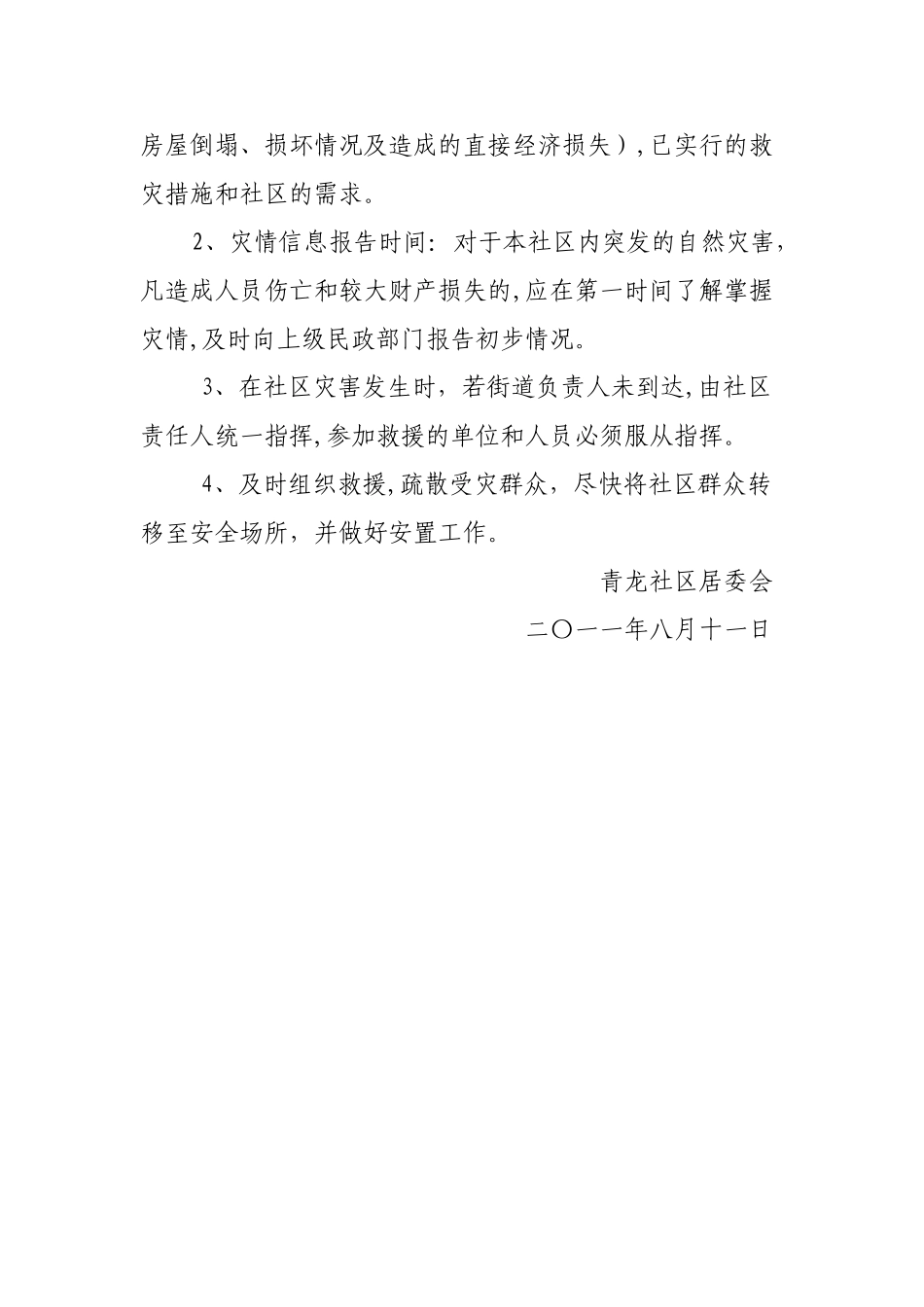 房屋倒塌、损坏情况及造成的直接经济损失），已实行的救灾措施和社区的需求。

2、灾情信息报告时间：对于本社区内突发的自然灾害，凡造成人员伤亡和较大财产损失的,应在第一时间了解掌握灾情,及时向上级民政部门报告初步情况。

3、在社区灾害发生时，若街道负责人未到达,由社区责任人统一指挥,参加救援的单位和人员必须服从指挥。

4、及时组织救援,疏散受灾群众，尽快将社区群众转移至安全场所，并做好安置工作。

青龙社区居委会

二〇一一年八月十一日